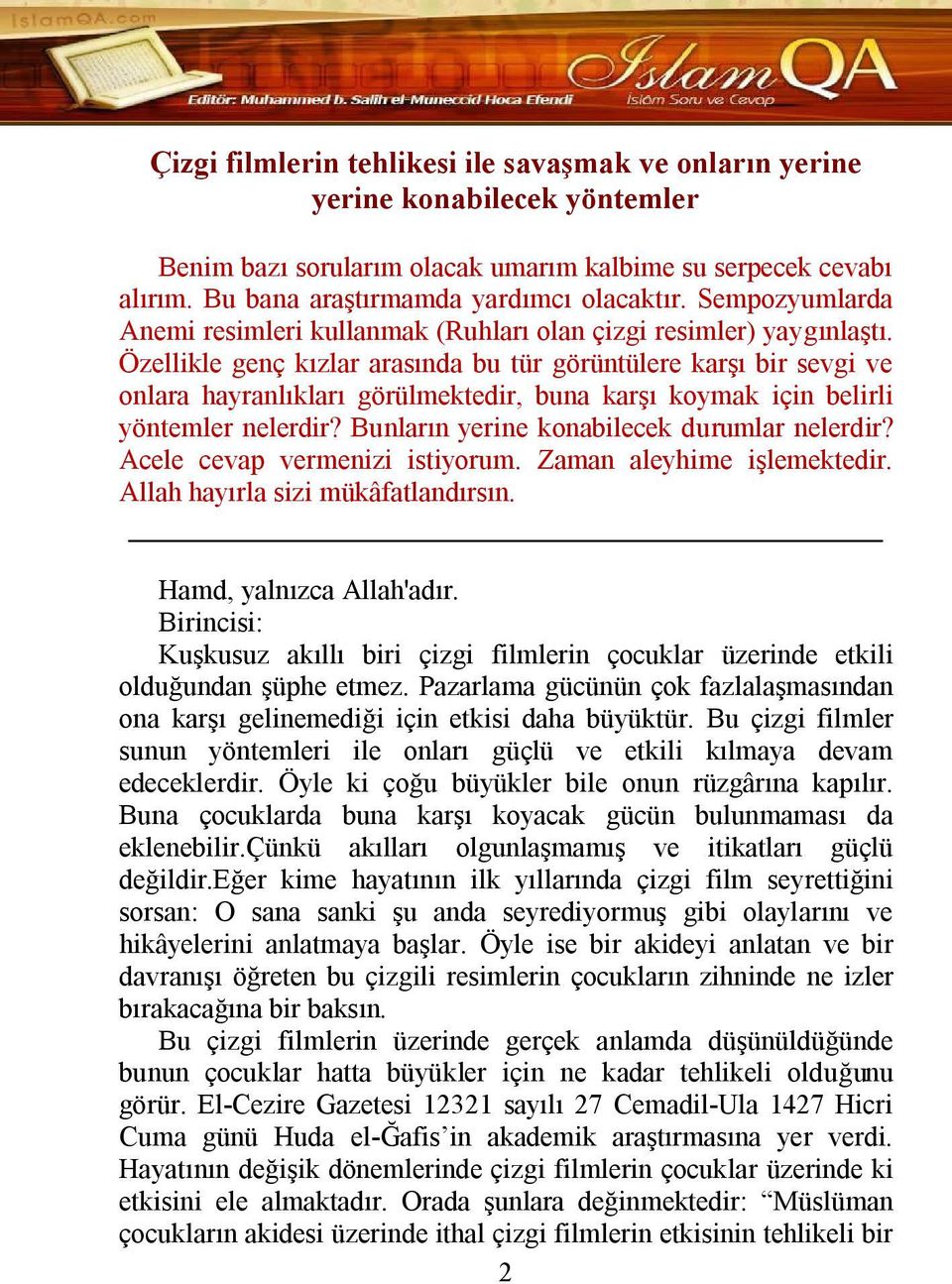 IslamQA.com

Editör: Muhammed b. Salih el-Muneccid Hoca Efendi

IslamQA
İslâm Soru ve Cevap

Çizgi filmlerin tehlikesi ile savaşmak ve onların yerine yerine konabilecek yöntemler

Benim bazı sorularım olacak umarım kalbime su serpecek cevabı alırım. Bu bana araştırmamda yardımcı olacaktır. Sempozyumlarda Anemi resimleri kullanmak (Ruhları olan çizgi resimler) yaygınlaştı. Özellikle genç kızlar arasında bu tür görüntülere karşı bir sevgi ve onlara hayranlıkları görülmektedir, buna karşı koymak için belirli yöntemler nelerdir? Bunların yerine konabilecek durumlar nelerdir? Acele cevap vermenizi istiyorum. Zaman aleyhime işlemektedir. Allah hayırla sizi mükâfatlandırsın.

Hamd, yalnızca Allah'adır.
Birincisi:
Kuşkusuz akıllı biri çizgi filmlerin çocuklar üzerinde etkili olduğundan şüphe etmez. Pazarlama gücünün çok fazlalaşmasından ona karşı gelinemediği için etkisi daha büyüktür. Bu çizgi filmler sunun yöntemleri ile onları güçlü ve etkili kılmaya devam edeceklerdir. Öyle ki çoğu büyükler bile onun rüzgârına kapılır. Buna çocuklarda buna karşı koyacak gücün bulunmaması da eklenebilir.Çünkü akılları olgunlaşmamış ve itikatları güçlü değildir.Eğer kime hayatının ilk yıllarında çizgi film seyrettiğini sorsan: O sana sanki şu anda seyrediyormuş gibi olaylarını ve hikâyelerini anlatmaya başlar. Öyle ise bir akideyi anlatan ve bir davranışı öğreten bu çizgili resimlerin çocukların zihninde ne izler bırakacağına bir baksın.
Bu çizgi filmlerin üzerinde gerçek anlamda düşünüldüğünde bunun çocuklar hatta büyükler için ne kadar tehlikeli olduğunu görür. El-Cezire Gazetesi 12321 sayılı 27 Cemadil-Ula 1427 Hicri Cuma günü Huda el-Ğafis’in akademik araştırmasına yer verdi. Hayatının değişik dönemlerinde çizgi filmlerin çocuklar üzerinde ki etkisini ele almaktadır. Orada şunlara değinmektedir: “Müslüman çocukların akidesi üzerinde ithal çizgi filmlerin etkisinin tehlikeli bir

2